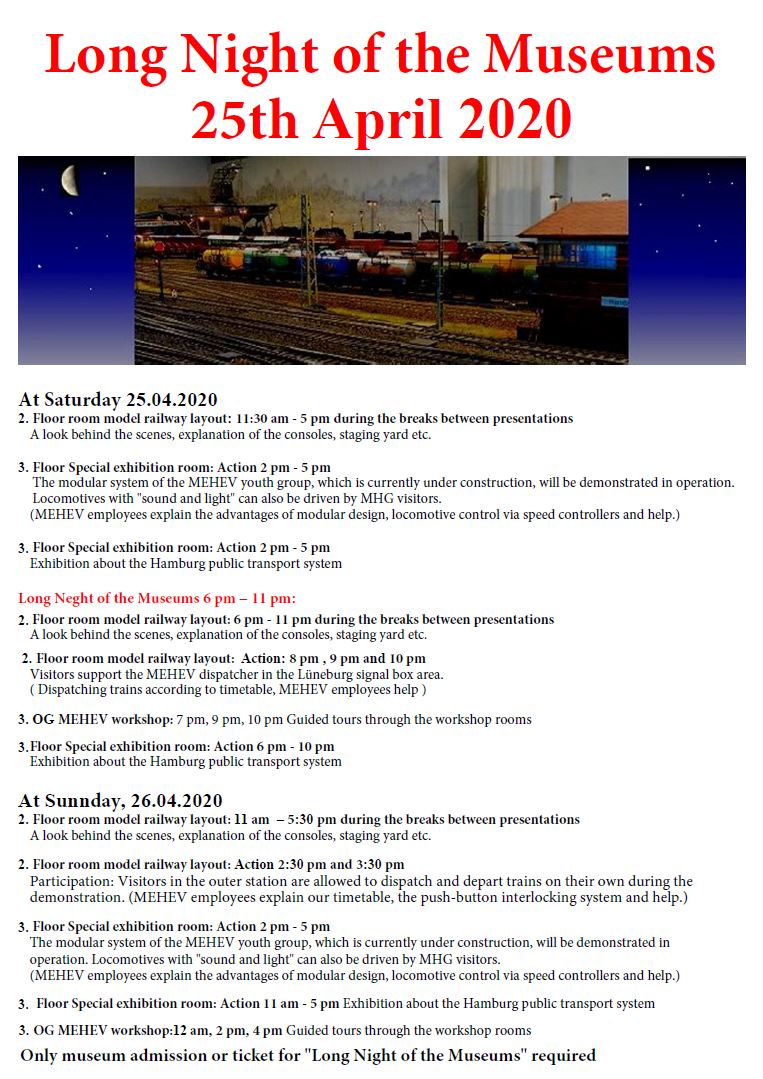 Long Night of the Museums
25th April 2020

At Saturday 25.04.2020
2. Floor room model railway layout: 11:30 am - 5 pm during the breaks between presentations
A look behind the scenes, explanation of the consoles, staging yard etc.

3. Floor Special exhibition room: Action 2 pm - 5 pm
The modular system of the MEHEV youth group, which is currently under construction, will be demonstrated in operation. Locomotives with "sound and light" can also be driven by MHG visitors.
(MEHEV employees explain the advantages of modular design, locomotive control via speed controllers and help.)

3. Floor Special exhibition room: Action 2 pm - 5 pm
Exhibition about the Hamburg public transport system

Long Neght of the Museums 6 pm – 11 pm:
2. Floor room model railway layout: 6 pm - 11 pm during the breaks between presentations
A look behind the scenes, explanation of the consoles, staging yard etc.

2. Floor room model railway layout: Action: 8 pm , 9 pm and 10 pm
Visitors support the MEHEV dispatcher in the Lüneburg signal box area.
( Dispatching trains according to timetable, MEHEV employees help )

3. OG MEHEV workshop: 7 pm, 9 pm, 10 pm Guided tours through the workshop rooms

3.Floor Special exhibition room: Action 6 pm - 10 pm
Exhibition about the Hamburg public transport system

At Sunnday, 26.04.2020
2. Floor room model railway layout: 11 am – 5:30 pm during the breaks between presentations
A look behind the scenes, explanation of the consoles, staging yard etc.

2. Floor room model railway layout: Action 2:30 pm and 3:30 pm
Participation: Visitors in the outer station are allowed to dispatch and depart trains on their own during the demonstration. (MEHEV employees explain our timetable, the push-button interlocking system and help.)

3. Floor Special exhibition room: Action 2 pm - 5 pm
The modular system of the MEHEV youth group, which is currently under construction, will be demonstrated in operation. Locomotives with "sound and light" can also be driven by MHG visitors.
(MEHEV employees explain the advantages of modular design, locomotive control via speed controllers and help.)

3. Floor Special exhibition room: Action 11 am - 5 pm Exhibition about the Hamburg public transport system

3. OG MEHEV workshop:12 am, 2 pm, 4 pm Guided tours through the workshop rooms

Only museum admission or ticket for "Long Night of the Museums" required